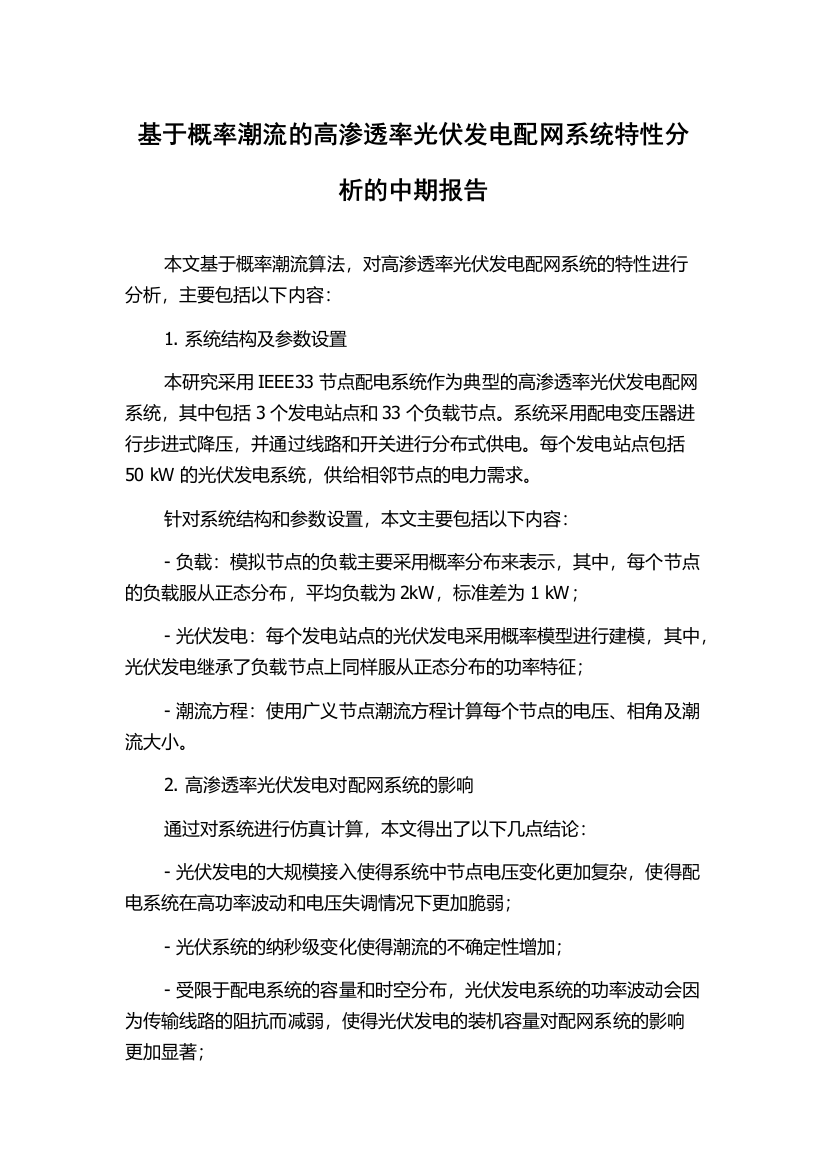 基于概率潮流的高渗透率光伏发电配网系统特性分析的中期报告

本文基于概率潮流算法，对高渗透率光伏发电配网系统的特性进行分析，主要包括以下内容：

1. 系统结构及参数设置

本研究采用 IEEE33 节点配电系统作为典型的高渗透率光伏发电配网系统，其中包括 3 个发电站点和 33 个负载节点。系统采用配电变压器进行步进式降压，并通过线路和开关进行分布式供电。每个发电站点包括 50 kW 的光伏发电系统，供给相邻节点的电力需求。

针对系统结构和参数设置，本文主要包括以下内容：

- 负载：模拟节点的负载主要采用概率分布来表示，其中，每个节点的负载服从正态分布，平均负载为 2kW，标准差为 1 kW；

- 光伏发电：每个发电站点的光伏发电采用概率模型进行建模，其中，光伏发电继承了负载节点上同样服从正态分布的功率特征；

- 潮流方程：使用广义节点潮流方程计算每个节点的电压、相角及潮流大小。

2. 高渗透率光伏发电对配网系统的影响

通过对系统进行仿真计算，本文得出了以下几点结论：

- 光伏发电的大规模接入使得系统中节点电压变化更加复杂，使得配电系统在高功率波动和电压失调情况下更加脆弱；

- 光伏系统的纳秒级变化使得潮流的不确定性增加；

- 受限于配电系统的容量和时空分布，光伏发电系统的功率波动会因为传输线路的阻抗而减弱，使得光伏发电的装机容量对配网系统的影响更加显著；